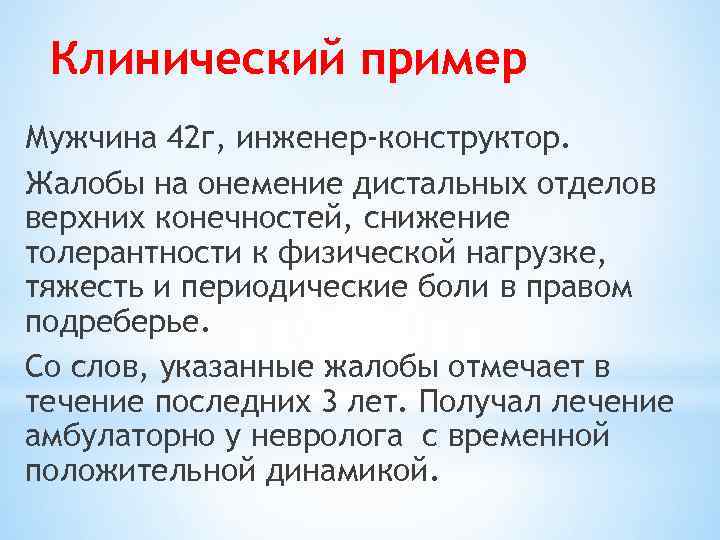 Клинический пример

Мужчина 42г, инженер-конструктор.

Жалобы на онемение дистальных отделов верхних конечностей, снижение толерантности к физической нагрузке, тяжесть и периодические боли в правом подреберье.

Со слов, указанные жалобы отмечает в течение последних 3 лет. Получал лечение амбулаторно у невролога с временной положительной динамикой.